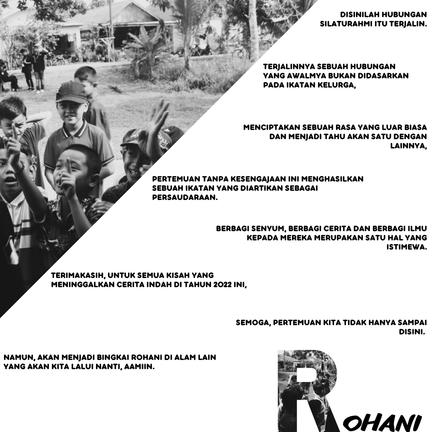 DISINILAH HUBUNGAN SILATURAHMI ITU TERJALIN.

TERJALINNYA SEBUAH HUBUNGAN YANG AWALMYA BUKAN DIDASARKAN PADA IKATAN KELURGA,

MENCIPTAKAN SEBUAH RASA YANG LUAR BIASA DAN MENJADI TAHU AKAN SATU DENGAN LAINNYA,

PERTEMUAN TANPA KESENGAJAAN INI MENGHASILKAN SEBUAH IKATAN YANG DIARTIKAN SEBAGAI PERSAUDARAAN.

BERBAGI SENYUM, BERBAGI CERITA DAN BERBAGI ILMU KEPADA MEREKA MERUPAKAN SATU HAL YANG ISTIMEWA.

TERIMAKASIH, UNTUK SEMUA KISAH YANG MENINGGALKAN CERITA INDAH DI TAHUN 2022 INI,

SEMOGA, PERTEMUAN KITA TIDAK HANYA SAMPAI DISINI.

NAMUN, AKAN MENJADI BINGKAI ROHANI DI ALAM LAIN YANG AKAN KITA LALUI NANTI, AAMIIN.

ROHANI